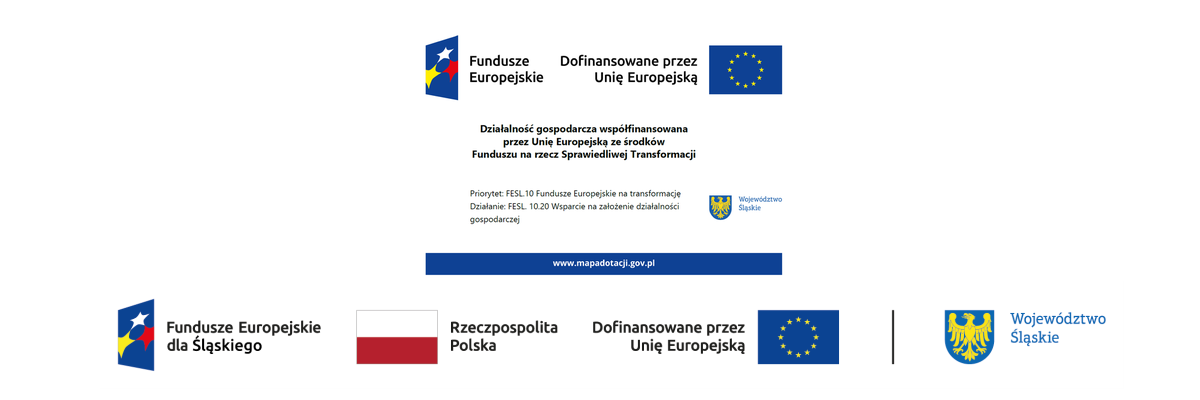 Fundusze Europejskie

Dofinansowane przez Unię Europejską

Działalność gospodarcza współfinansowana przez Unię Europejską ze środków Funduszu na rzecz Sprawiedliwej Transformacji

Priorytet: FESL.10 Fundusze Europejskie na transformację
Działanie: FESL. 10.20 Wsparcie na założenie działalności gospodarczej

Województwo Śląskie

www.mapadotacji.gov.pl

Fundusze Europejskie dla Śląskiego

Rzeczpospolita Polska

Dofinansowane przez Unię Europejską

Województwo Śląskie